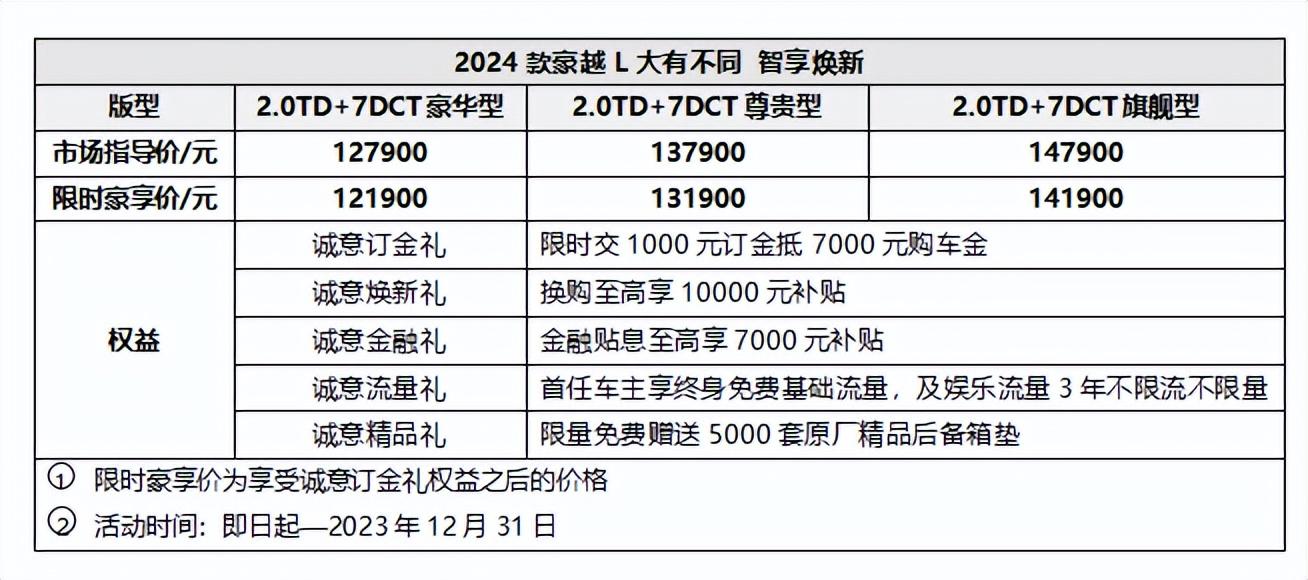 | 2024 款豪越 L 大有不同 智享焕新 | | | |
|---|---|---|---|
| 版型 | 2.0TD+7DCT 豪华型 | 2.0TD+7DCT 尊贵型 | 2.0TD+7DCT 旗舰型 |
| 市场指导价/元 | 127900 | 137900 | 147900 |
| 限时豪享价/元 | 121900 | 131900 | 141900 |
| 权益 | 诚意订金礼 | 限时交 1000 元订金抵 7000 元购车金 | |
| | 诚意焕新礼 | 换购至高享 10000 元补贴 | |
| | 诚意金融礼 | 金融贴息至高享 7000 元补贴 | |
| | 诚意流量礼 | 首任车主享终身免费基础流量，及娱乐流量 3 年不限流不限量 | |
| | 诚意精品礼 | 限量免费赠送 5000 套原厂精品后备箱垫 | |

① 限时豪享价为享受诚意订金礼权益之后的价格

② 活动时间：即日起—2023 年 12 月 31 日